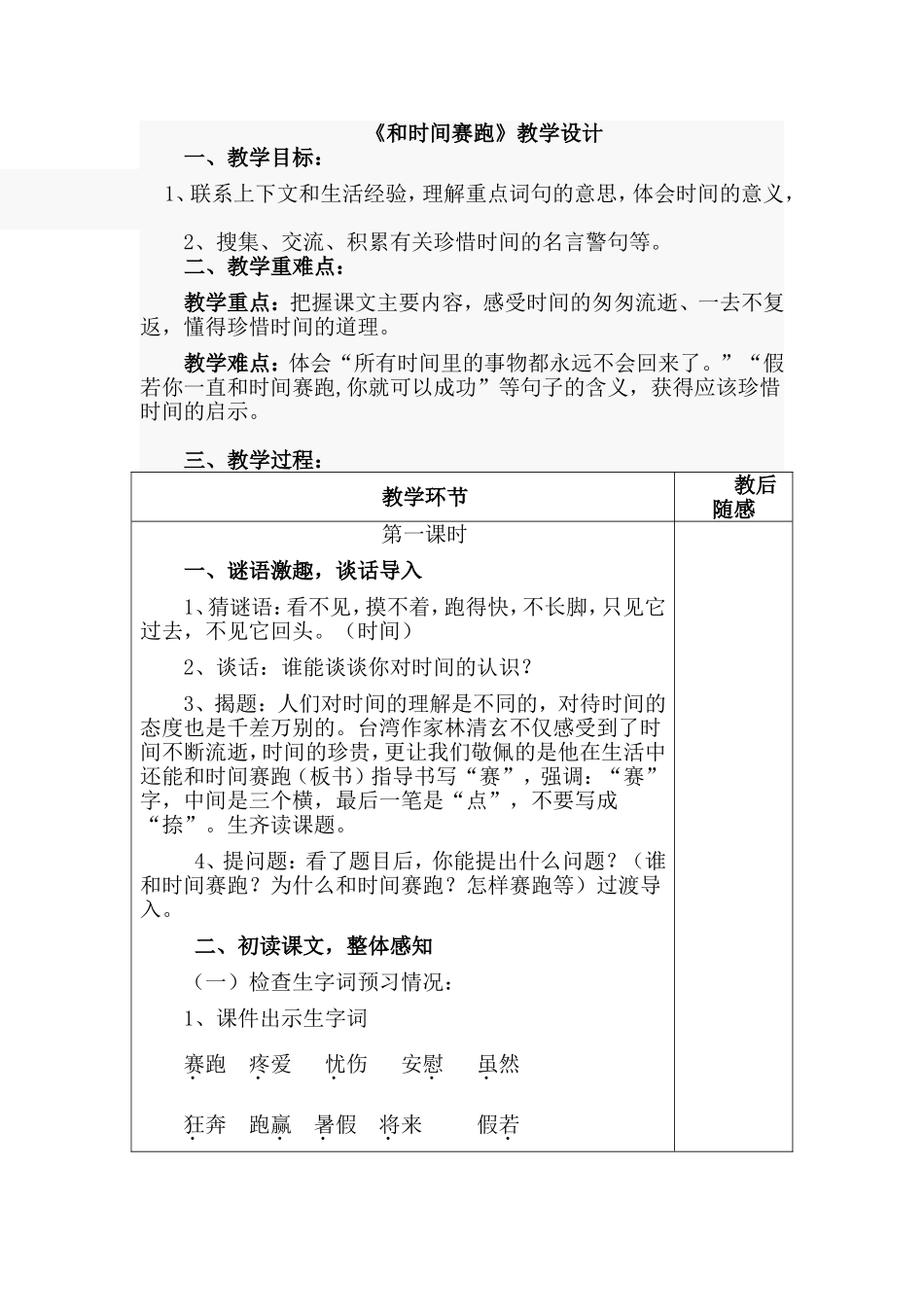 《和时间赛跑》教学设计

一、教学目标：

1、联系上下文和生活经验，理解重点词句的意思，体会时间的意义，

2、搜集、交流、积累有关珍惜时间的名言警句等。

二、教学重难点：

教学重点：把握课文主要内容，感受时间的匆匆流逝、一去不复返，懂得珍惜时间的道理。

教学难点：体会“所有时间里的事物都永远不会回来了。”“假若你一直和时间赛跑,你就可以成功”等句子的含义，获得应该珍惜时间的启示。

三、教学过程：

| 教学环节 | 教后随感 |
|---|---|
| 第一课时<br><br>一、谜语激趣，谈话导入<br><br>1、猜谜语：看不见，摸不着，跑得快，不长脚，只见它过去，不见它回头。（时间）<br><br>2、谈话：谁能谈谈你对时间的认识？<br><br>3、揭题：人们对时间的理解是不同的，对待时间的态度也是千差万别的。台湾作家林清玄不仅感受到了时间不断流逝，时间的珍贵，更让我们敬佩的是他在生活中还能和时间赛跑（板书）指导书写“赛”，强调：“赛”字，中间是三个横，最后一笔是“点”，不要写成“捺”。生齐读课题。<br><br>4、提问题：看了题目后，你能提出什么问题？（谁和时间赛跑？为什么和时间赛跑？怎样赛跑等）过渡导入。<br><br>二、初读课文，整体感知<br><br>（一）检查生字词预习情况：<br><br>1、课件出示生字词<br><br>赛跑 疼爱 忧伤 安慰 虽然<br><br>狂奔 跑赢 暑假 将来 假若 | |